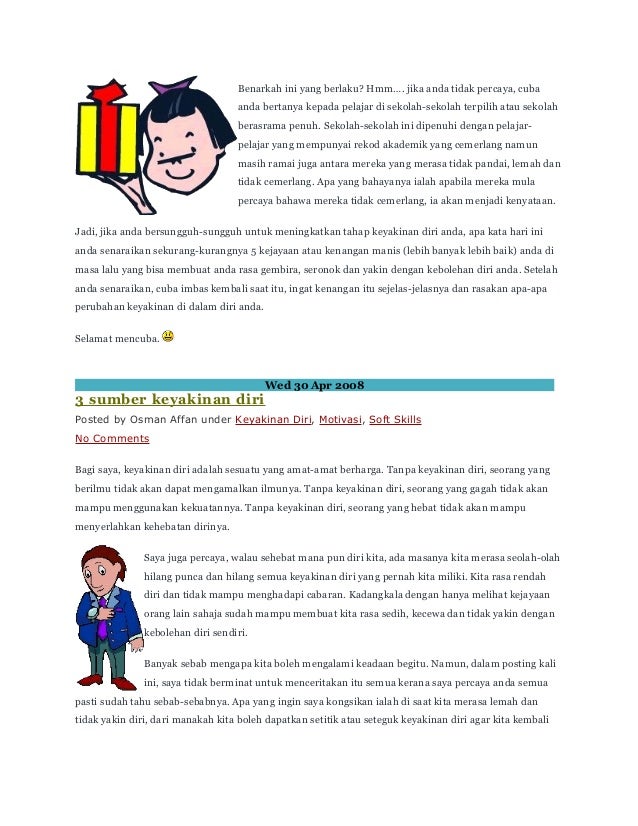 Benarkah ini yang berlaku? Hmm.... jika anda tidak percaya, cuba anda bertanya kepada pelajar di sekolah-sekolah terpilih atau sekolah berasrama penuh. Sekolah-sekolah ini dipenuhi dengan pelajar-pelajar yang mempunyai rekod akademik yang cemerlang namun masih ramai juga antara mereka yang merasa tidak pandai, lemah dan tidak cemerlang. Apa yang bahayanya ialah apabila mereka mula percaya bahawa mereka tidak cemerlang, ia akan menjadi kenyataan.

Jadi, jika anda bersungguh-sungguh untuk meningkatkan tahap keyakinan diri anda, apa kata hari ini anda senaraikan sekurang-kurangnya 5 kejayaan atau kenangan manis (lebih banyak lebih baik) anda di masa lalu yang bisa membuat anda rasa gembira, seronok dan yakin dengan kebolehan diri anda. Setelah anda senaraikan, cuba imbas kembali saat itu, ingat kenangan itu sejelas-jelasnya dan rasakan apa-apa perubahan keyakinan di dalam diri anda.

Selamat mencuba.

Wed 30 Apr 2008

3 sumber keyakinan diri

Posted by Osman Affan under Keyakinan Diri, Motivasi, Soft Skills
No Comments

Bagi saya, keyakinan diri adalah sesuatu yang amat-amat berharga. Tanpa keyakinan diri, seorang yang berilmu tidak akan dapat mengamalkan ilmunya. Tanpa keyakinan diri, seorang yang gagah tidak akan mampu menggunakan kekuatannya. Tanpa keyakinan diri, seorang yang hebat tidak akan mampu menyerlahkan kehebatan dirinya.

Saya juga percaya, walau sehebat mana pun diri kita, ada masanya kita merasa seolah-olah hilang punca dan hilang semua keyakinan diri yang pernah kita miliki. Kita rasa rendah diri dan tidak mampu menghadapi cabaran. Kadangkala dengan hanya melihat kejayaan orang lain sahaja sudah mampu membuat kita rasa sedih, kecewa dan tidak yakin dengan kebolehan diri sendiri.

Banyak sebab mengapa kita boleh mengalami keadaan begitu. Namun, dalam posting kali ini, saya tidak berminat untuk menceritakan itu semua kerana saya percaya anda semua pasti sudah tahu sebab-sebabnya. Apa yang ingin saya kongsikan ialah di saat kita merasa lemah dan tidak yakin diri, dari manakah kita boleh dapatkan setitik atau seteguk keyakinan diri agar kita kembali